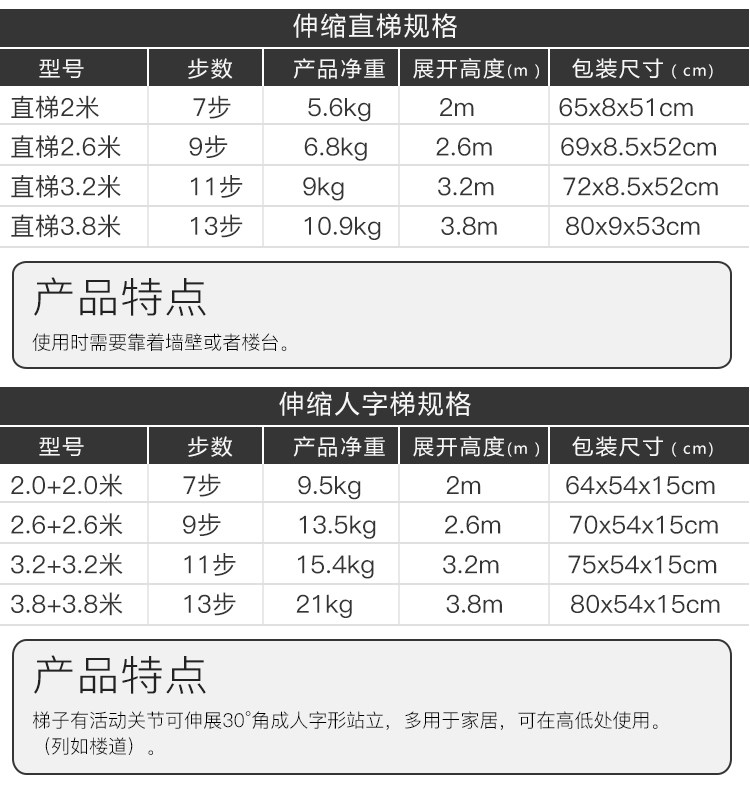 伸缩直梯规格

| 型号 | 步数 | 产品净重 | 展开高度(m) | 包装尺寸(cm) |
|---|---|---|---|---|
| 直梯2米 | 7步 | 5.6kg | 2m | 65x8x51cm |
| 直梯2.6米 | 9步 | 6.8kg | 2.6m | 69x8.5x52cm |
| 直梯3.2米 | 11步 | 9kg | 3.2m | 72x8.5x52cm |
| 直梯3.8米 | 13步 | 10.9kg | 3.8m | 80x9x53cm |

产品特点

使用时需要靠着墙壁或者楼台。

伸缩人字梯规格

| 型号 | 步数 | 产品净重 | 展开高度(m) | 包装尺寸(cm) |
|---|---|---|---|---|
| 2.0+2.0米 | 7步 | 9.5kg | 2m | 64x54x15cm |
| 2.6+2.6米 | 9步 | 13.5kg | 2.6m | 70x54x15cm |
| 3.2+3.2米 | 11步 | 15.4kg | 3.2m | 75x54x15cm |
| 3.8+3.8米 | 13步 | 21kg | 3.8m | 80x54x15cm |

产品特点

梯子有活动关节可伸展30°角成人字形站立，多用于家居，可在高低处使用。（列如楼道）。